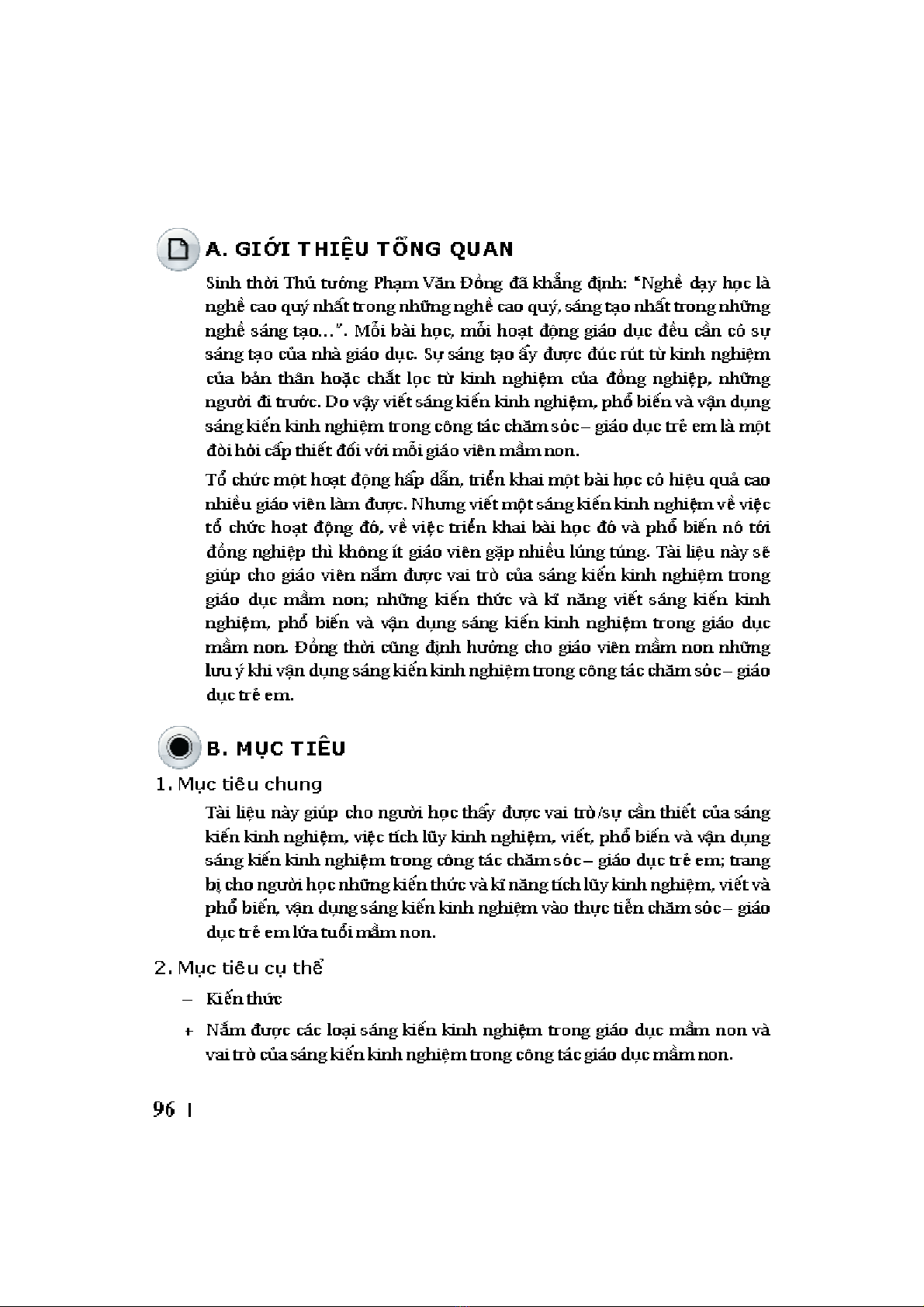 A. GIỚI THIỆU TỔNG QUAN

Sinh thời Thủ tướng Phạm Văn Đồng đã khẳng định: "Nghề dạy học là nghề cao quý nhất trong những nghề cao quý, sáng tạo nhất trong những nghề sáng tạo...". Mỗi bài học, mỗi hoạt động giáo dục đều cần có sự sáng tạo của nhà giáo dục. Sự sáng tạo ấy được đúc rút từ kinh nghiệm của bản thân hoặc chắt lọc từ kinh nghiệm của đồng nghiệp, những người đi trước. Do vậy viết sáng kiến kinh nghiệm, phổ biến và vận dụng sáng kiến kinh nghiệm trong công tác chăm sóc – giáo dục trẻ em là một đòi hỏi cấp thiết đối với mỗi giáo viên mầm non.

Tổ chức một hoạt động hấp dẫn, triển khai một bài học có hiệu quả cao nhiều giáo viên làm được. Nhưng viết một sáng kiến kinh nghiệm về việc tổ chức hoạt động đó, về việc triển khai bài học đó và phổ biến nó tới đồng nghiệp thì không ít giáo viên gặp nhiều lúng túng. Tài liệu này sẽ giúp cho giáo viên nắm được vai trò của sáng kiến kinh nghiệm trong giáo dục mầm non; những kiến thức và kĩ năng viết sáng kiến kinh nghiệm, phổ biến và vận dụng sáng kiến kinh nghiệm trong giáo dục mầm non. Đồng thời cũng định hướng cho giáo viên mầm non những lưu ý khi vận dụng sáng kiến kinh nghiệm trong công tác chăm sóc – giáo dục trẻ em.

B. MỤC TIÊU

1. Mục tiêu chung

Tài liệu này giúp cho người học thấy được vai trò/sự cần thiết của sáng kiến kinh nghiệm, việc tích lũy kinh nghiệm, viết, phổ biến và vận dụng sáng kiến kinh nghiệm trong công tác chăm sóc – giáo dục trẻ em; trang bị cho người học những kiến thức và kĩ năng tích lũy kinh nghiệm, viết và phổ biến, vận dụng sáng kiến kinh nghiệm vào thực tiễn chăm sóc – giáo dục trẻ em lứa tuổi mầm non.

2. Mục tiêu cụ thể

– Kiến thức

+ Nắm được các loại sáng kiến kinh nghiệm trong giáo dục mầm non và vai trò của sáng kiến kinh nghiệm trong công tác giáo dục mầm non.

96 |